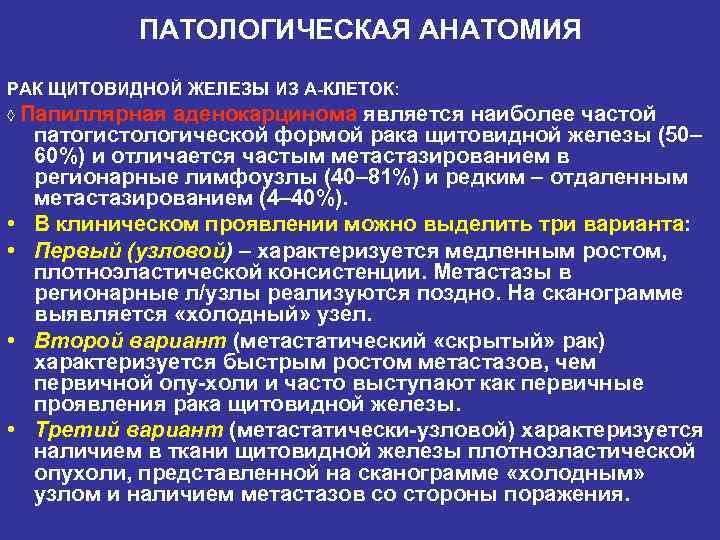 ПАТОЛОГИЧЕСКАЯ АНАТОМИЯ

РАК ЩИТОВИДНОЙ ЖЕЛЕЗЫ ИЗ А-КЛЕТОК:

◊ Папиллярная аденокарцинома является наиболее частой патогистологической формой рака щитовидной железы (50–60%) и отличается частым метастазированием в регионарные лимфоузлы (40–81%) и редким – отдаленным метастазированием (4–40%).

• В клиническом проявлении можно выделить три варианта:

• Первый (узловой) – характеризуется медленным ростом, плотноэластической консистенции. Метастазы в регионарные л/узлы реализуются поздно. На сканограмме выявляется «холодный» узел.

• Второй вариант (метастатический «скрытый» рак) характеризуется быстрым ростом метастазов, чем первичной опу-холи и часто выступают как первичные проявления рака щитовидной железы.

• Третий вариант (метастатически-узловой) характеризуется наличием в ткани щитовидной железы плотноэластической опухоли, представленной на сканограмме «холодным» узлом и наличием метастазов со стороны поражения.